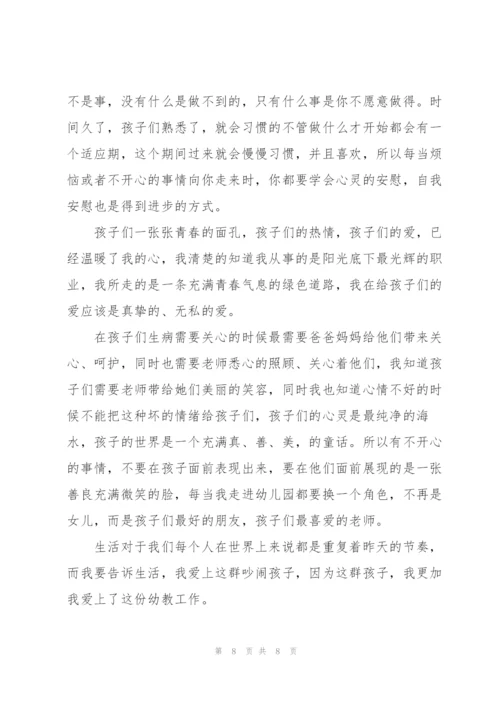 不是事，没有什么是做不到的，只有什么事是你不愿意做得。时间久了，孩子们熟悉了，就会习惯的不管做什么才开始都会有一个适应期，这个期间过来就会慢慢习惯，并且喜欢，所以每当烦恼或者不开心的事情向你走来时，你都要学会心灵的安慰，自我安慰也是得到进步的方式。

孩子们一张张青春的面孔，孩子们的热情，孩子们的爱，已经温暖了我的心，我清楚的知道我从事的是阳光底下最光辉的职业，我所走的是一条充满青春气息的绿色道路，我在给孩子们的爱应该是真挚的、无私的爱。

在孩子们生病需要关心的时候最需要爸爸妈妈给他们带来关心、呵护，同时也需要老师悉心的照顾、关心着他们，我知道孩子们需要老师带给她们美丽的笑容，同时我也知道心情不好的时候不能把这种坏的情绪给孩子们，孩子们的心灵是最纯净的海水，孩子的世界是一个充满真、善、美，的童话。所以有不开心的事情，不要在孩子面前表现出来，要在他们面前展现的是一张善良充满微笑的脸，每当我走进幼儿园都要换一个角色，不再是女儿，而是孩子们最好的朋友，孩子们最喜爱的老师。

生活对于我们每个人在世界上来说都是重复着昨天的节奏，而我要告诉生活，我爱上这群吵闹孩子，因为这群孩子，我更加我爱上了这份幼教工作。

第 8 页 共 8 页